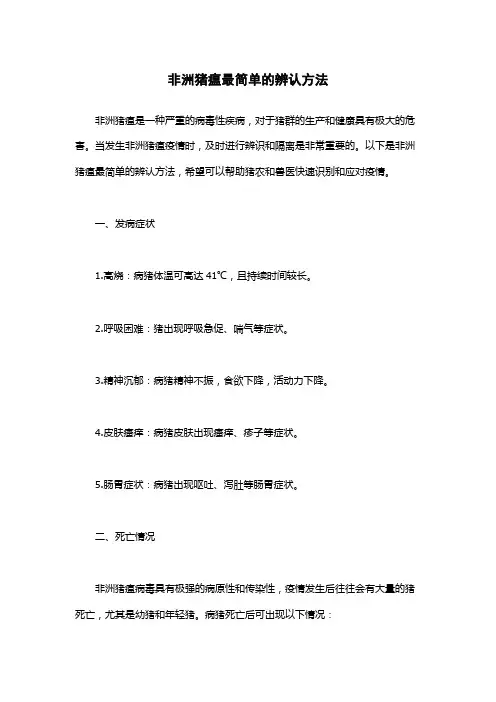 非洲猪瘟最简单的辨认方法

非洲猪瘟是一种严重的病毒性疾病，对于猪群的生产和健康具有极大的危害。当发生非洲猪瘟疫情时，及时进行辨识和隔离是非常重要的。以下是非洲猪瘟最简单的辨认方法，希望可以帮助猪农和兽医快速识别和应对疫情。

一、发病症状

1.高烧：病猪体温可高达 41℃，且持续时间较长。

2.呼吸困难：猪出现呼吸急促、喘气等症状。

3.精神沉郁：病猪精神不振，食欲下降，活动力下降。

4.皮肤瘙痒：病猪皮肤出现瘙痒、疹子等症状。

5.肠胃症状：病猪出现呕吐、泻肚等肠胃症状。

二、死亡情况

非洲猪瘟病毒具有极强的病原性和传染性，疫情发生后往往会有大量的猪死亡，尤其是幼猪和年轻猪。病猪死亡后可出现以下情况：